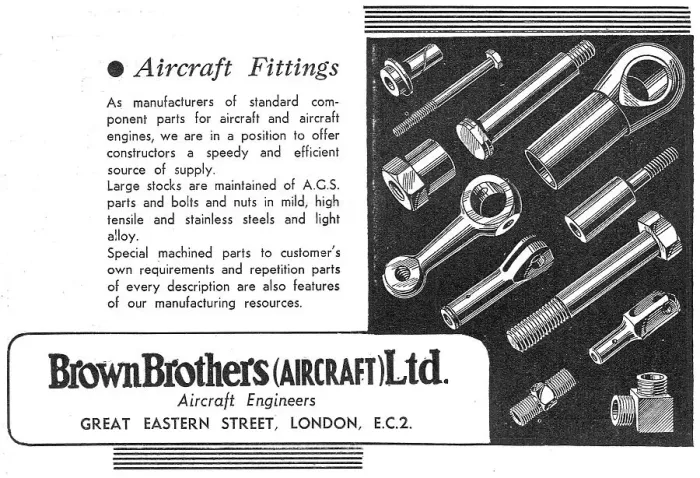 ● Aircraft Fittings

As manufacturers of standard component parts for aircraft and aircraft engines, we are in a position to offer constructors a speedy and efficient source of supply.
Large stocks are maintained of A.G.S. parts and bolts and nuts in mild, high tensile and stainless steels and light alloy.
Special machined parts to customer's own requirements and repetition parts of every description are also features of our manufacturing resources.

Brown Brothers (AIRCRAFT) Ltd.
Aircraft Engineers
GREAT EASTERN STREET, LONDON, E.C.2.